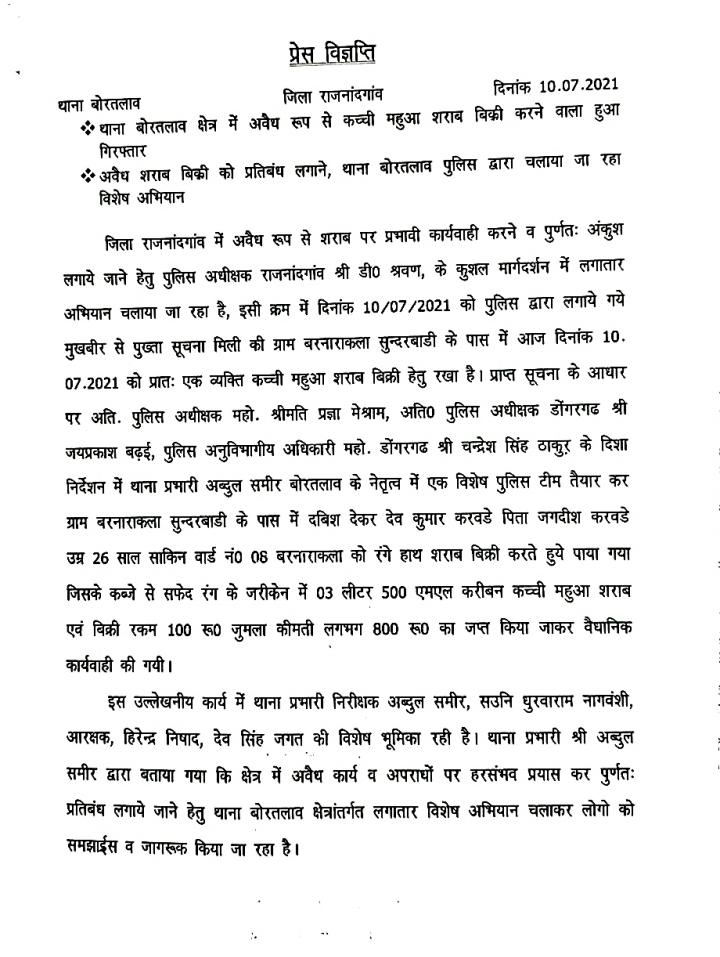 प्रेस विज्ञप्ति

थाना बोरतलाव जिला राजनांदगांव दिनांक 10.07.2021

❖ थाना बोरतलाव क्षेत्र में अवैध रूप से कच्ची महुआ शराब बिक्री करने वाला हुआ गिरफ्तार

❖ अवैध शराब बिक्री को प्रतिबंध लगाने, थाना बोरतलाव पुलिस द्वारा चलाया जा रहा विशेष अभियान

जिला राजनांदगांव में अवैध रूप से शराब पर प्रभावी कार्यवाही करने व पुर्णतः अंकुश लगाये जाने हेतु पुलिस अधीक्षक राजनांदगांव श्री डी0 श्रवण, के कुशल मार्गदर्शन में लगातार अभियान चलाया जा रहा है, इसी क्रम में दिनांक 10/07/2021 को पुलिस द्वारा लगाये गये मुखबीर से पुख्ता सूचना मिली की ग्राम बरनाराकला सुन्दरबाडी के पास में आज दिनांक 10.07.2021 को प्रातः एक व्यक्ति कच्ची महुआ शराब बिक्री हेतु रखा है। प्राप्त सूचना के आधार पर अति. पुलिस अधीक्षक महो. श्रीमति प्रज्ञा मेश्राम, अति0 पुलिस अधीक्षक डोंगरगढ श्री जयप्रकाश बढ़ई, पुलिस अनुविभागीय अधिकारी महो. डोंगरगढ श्री चन्द्रेश सिंह ठाकुर के दिशा निर्देशन में थाना प्रभारी अब्दुल समीर बोरतलाव के नेतृत्व में एक विशेष पुलिस टीम तैयार कर ग्राम बरनाराकला सुन्दरबाडी के पास में दबिश देकर देव कुमार करवडे पिता जगदीश करवडे उम्र 26 साल साकिन वार्ड नं0 08 बरनाराकला को रंगे हाथ शराब बिक्री करते हुये पाया गया जिसके कब्जे से सफेद रंग के जरीकेन में 03 लीटर 500 एमएल करीबन कच्ची महुआ शराब एवं बिक्री रकम 100 रू0 जुमला कीमती लगभग 800 रू0 का जप्त किया जाकर वैधानिक कार्यवाही की गयी।

इस उल्लेखनीय कार्य में थाना प्रभारी निरीक्षक अब्दुल समीर, सउनि धुरवाराम नागवंशी, आरक्षक, हिरेन्द्र निषाद, देव सिंह जगत की विशेष भूमिका रही है। थाना प्रभारी श्री अब्दुल समीर द्वारा बताया गया कि क्षेत्र में अवैध कार्य व अपराधों पर हरसंभव प्रयास कर पुर्णतः प्रतिबंध लगाये जाने हेतु थाना बोरतलाव क्षेत्रांतर्गत लगातार विशेष अभियान चलाकर लोगो को समझाईस व जागरूक किया जा रहा है।